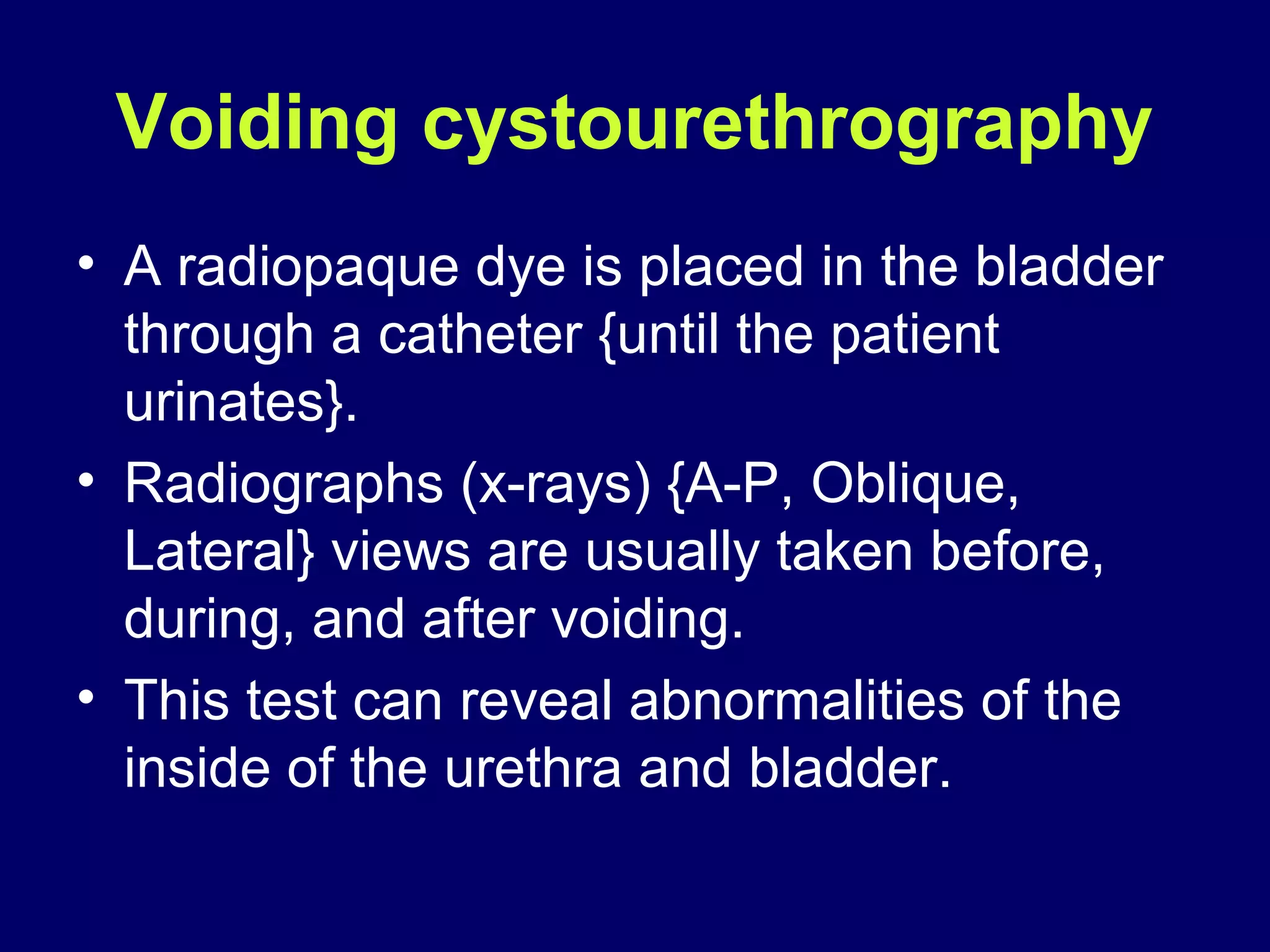 Voiding cystourethrography

• A radiopaque dye is placed in the bladder through a catheter {until the patient urinates}.
• Radiographs (x-rays) {A-P, Oblique, Lateral} views are usually taken before, during, and after voiding.
• This test can reveal abnormalities of the inside of the urethra and bladder.